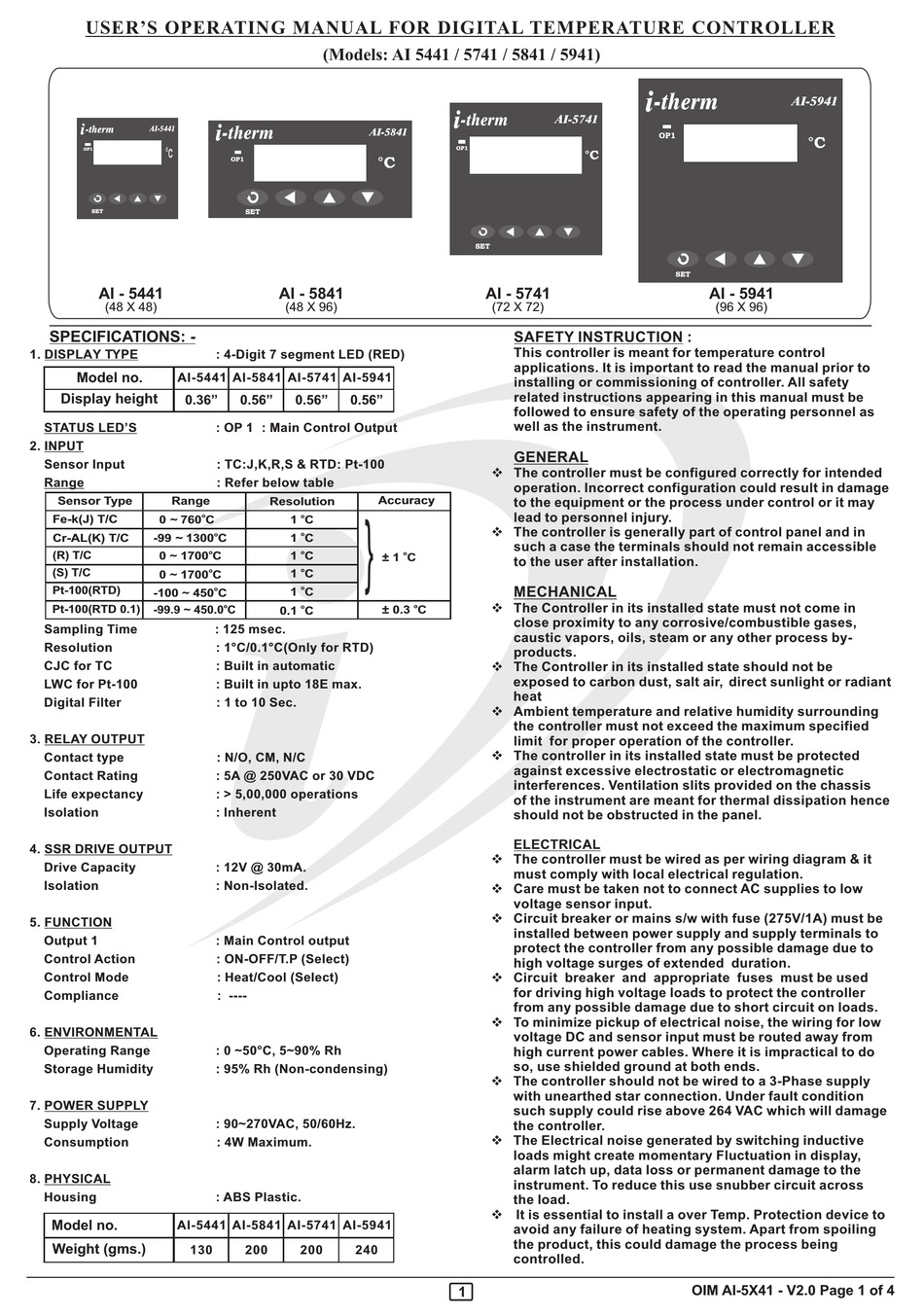 USER'S OPERATING MANUAL FOR DIGITAL TEMPERATURE CONTROLLER
(Models: AI 5441 / 5741 / 5841 / 5941)

i-therm AI-5441 OP1 °C SET
i-therm AI-5841 OP1 °C SET
i-therm AI-5741 OP1 °C SET
i-therm AI-5941 OP1 °C SET

AI - 5441
(48 X 48)
AI - 5841
(48 X 96)
AI - 5741
(72 X 72)
AI - 5941
(96 X 96)

SPECIFICATIONS: -
1. DISPLAY TYPE : 4-Digit 7 segment LED (RED)

| Model no. | AI-5441 | AI-5841 | AI-5741 | AI-5941 |
|---|---|---|---|---|
| Display height | 0.36" | 0.56" | 0.56" | 0.56" |

STATUS LED'S : OP 1 : Main Control Output
2. INPUT
Sensor Input : TC:J,K,R,S & RTD: Pt-100
Range : Refer below table

| Sensor Type | Range | Resolution | Accuracy |
|---|---|---|---|
| Fe-k(J) T/C | 0 ~ 760°C | 1 °C | ± 1 °C |
| Cr-AL(K) T/C | -99 ~ 1300°C | 1 °C | |
| (R) T/C | 0 ~ 1700°C | 1 °C | |
| (S) T/C | 0 ~ 1700°C | 1 °C | |
| Pt-100(RTD) | -100 ~ 450°C | 1 °C | |
| Pt-100(RTD 0.1) | -99.9 ~ 450.0°C | 0.1 °C | ± 0.3 °C |

Sampling Time : 125 msec.
Resolution : 1°C/0.1°C(Only for RTD)
CJC for TC : Built in automatic
LWC for Pt-100 : Built in upto 18E max.
Digital Filter : 1 to 10 Sec.

3. RELAY OUTPUT
Contact type : N/O, CM, N/C
Contact Rating : 5A @ 250VAC or 30 VDC
Life expectancy : > 5,00,000 operations
Isolation : Inherent

4. SSR DRIVE OUTPUT
Drive Capacity : 12V @ 30mA.
Isolation : Non-Isolated.

5. FUNCTION
Output 1 : Main Control output
Control Action : ON-OFF/T.P (Select)
Control Mode : Heat/Cool (Select)
Compliance : ----

6. ENVIRONMENTAL
Operating Range : 0 ~50°C, 5~90% Rh
Storage Humidity : 95% Rh (Non-condensing)

7. POWER SUPPLY
Supply Voltage : 90~270VAC, 50/60Hz.
Consumption : 4W Maximum.

8. PHYSICAL
Housing : ABS Plastic.

| Model no. | AI-5441 | AI-5841 | AI-5741 | AI-5941 |
|---|---|---|---|---|
| Weight (gms.) | 130 | 200 | 200 | 240 |

SAFETY INSTRUCTION :
This controller is meant for temperature control applications. It is important to read the manual prior to installing or commissioning of controller. All safety related instructions appearing in this manual must be followed to ensure safety of the operating personnel as well as the instrument.

GENERAL
❖ The controller must be configured correctly for intended operation. Incorrect configuration could result in damage to the equipment or the process under control or it may lead to personnel injury.
❖ The controller is generally part of control panel and in such a case the terminals should not remain accessible to the user after installation.

MECHANICAL
❖ The Controller in its installed state must not come in close proximity to any corrosive/combustible gases, caustic vapors, oils, steam or any other process by-products.
❖ The Controller in its installed state should not be exposed to carbon dust, salt air, direct sunlight or radiant heat
❖ Ambient temperature and relative humidity surrounding the controller must not exceed the maximum specified limit for proper operation of the controller.
❖ The controller in its installed state must be protected against excessive electrostatic or electromagnetic interferences. Ventilation slits provided on the chassis of the instrument are meant for thermal dissipation hence should not be obstructed in the panel.

ELECTRICAL
❖ The controller must be wired as per wiring diagram & it must comply with local electrical regulation.
❖ Care must be taken not to connect AC supplies to low voltage sensor input.
❖ Circuit breaker or mains s/w with fuse (275V/1A) must be installed between power supply and supply terminals to protect the controller from any possible damage due to high voltage surges of extended duration.
❖ Circuit breaker and appropriate fuses must be used for driving high voltage loads to protect the controller from any possible damage due to short circuit on loads.
❖ To minimize pickup of electrical noise, the wiring for low voltage DC and sensor input must be routed away from high current power cables. Where it is impractical to do so, use shielded ground at both ends.
❖ The controller should not be wired to a 3-Phase supply with unearthed star connection. Under fault condition such supply could rise above 264 VAC which will damage the controller.
❖ The Electrical noise generated by switching inductive loads might create momentary Fluctuation in display, alarm latch up, data loss or permanent damage to the instrument. To reduce this use snubber circuit across the load.
❖ It is essential to install a over Temp. Protection device to avoid any failure of heating system. Apart from spoiling the product, this could damage the process being controlled.

1
OIM AI-5X41 - V2.0 Page 1 of 4